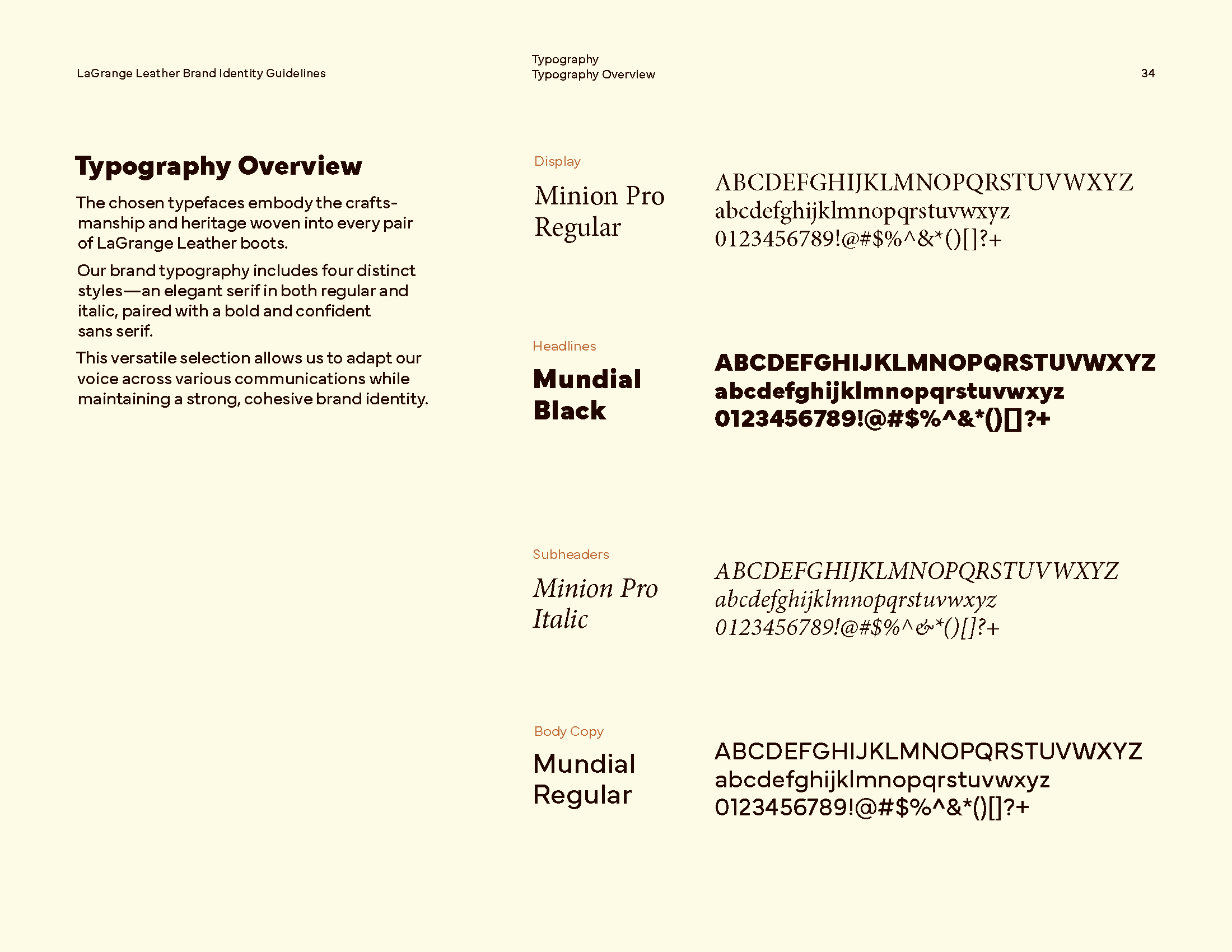 LaGrange Leather Brand Identity Guidelines

Typography
Typography Overview

34

Typography Overview

The chosen typefaces embody the craftsmanship and heritage woven into every pair of LaGrange Leather boots.

Our brand typography includes four distinct styles—an elegant serif in both regular and italic, paired with a bold and confident sans serif.

This versatile selection allows us to adapt our voice across various communications while maintaining a strong, cohesive brand identity.

Display

Minion Pro Regular

ABCDEFGHIJKLMNOPQRSTUVWXYZ
abcdefghijklmnopqrstuvwxyz
0123456789!@#$%^&*()[]?+

Headlines

Mundial Black

ABCDEFGHIJKLMNOPQRSTUVWXYZ
abcdefghijklmnopqrstuvwxyz
0123456789!@#$%^&*()[]?+

Subheaders

Minion Pro Italic

ABCDEFGHIJKLMNOPQRSTUVWXYZ
abcdefghijklmnopqrstuvwxyz
0123456789!@#$%^&*()[]?+

Body Copy

Mundial Regular

ABCDEFGHIJKLMNOPQRSTUVWXYZ
abcdefghijklmnopqrstuvwxyz
0123456789!@#$%^&*()[]?+